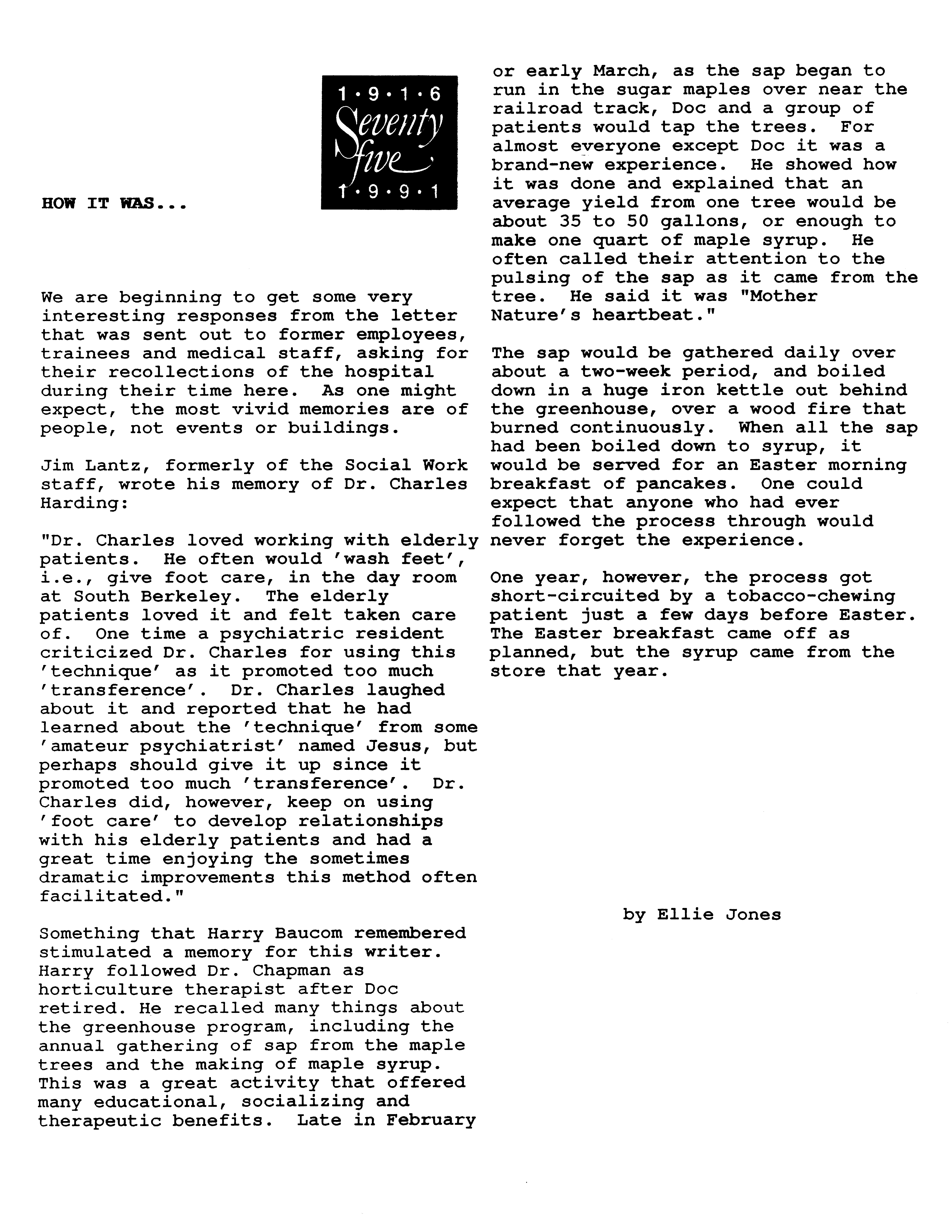 1·9·1·6
Seventy five
1·9·9·1

HOW IT WAS...

We are beginning to get some very interesting responses from the letter that was sent out to former employees, trainees and medical staff, asking for their recollections of the hospital during their time here. As one might expect, the most vivid memories are of people, not events or buildings.

Jim Lantz, formerly of the Social Work staff, wrote his memory of Dr. Charles Harding:

"Dr. Charles loved working with elderly patients. He often would 'wash feet', i.e., give foot care, in the day room at South Berkeley. The elderly patients loved it and felt taken care of. One time a psychiatric resident criticized Dr. Charles for using this 'technique' as it promoted too much 'transference'. Dr. Charles laughed about it and reported that he had learned about the 'technique' from some 'amateur psychiatrist' named Jesus, but perhaps should give it up since it promoted too much 'transference'. Dr. Charles did, however, keep on using 'foot care' to develop relationships with his elderly patients and had a great time enjoying the sometimes dramatic improvements this method often facilitated."

Something that Harry Baucom remembered stimulated a memory for this writer. Harry followed Dr. Chapman as horticulture therapist after Doc retired. He recalled many things about the greenhouse program, including the annual gathering of sap from the maple trees and the making of maple syrup. This was a great activity that offered many educational, socializing and therapeutic benefits. Late in February or early March, as the sap began to run in the sugar maples over near the railroad track, Doc and a group of patients would tap the trees. For almost everyone except Doc it was a brand-new experience. He showed how it was done and explained that an average yield from one tree would be about 35 to 50 gallons, or enough to make one quart of maple syrup. He often called their attention to the pulsing of the sap as it came from the tree. He said it was "Mother Nature's heartbeat."

The sap would be gathered daily over about a two-week period, and boiled down in a huge iron kettle out behind the greenhouse, over a wood fire that burned continuously. When all the sap had been boiled down to syrup, it would be served for an Easter morning breakfast of pancakes. One could expect that anyone who had ever followed the process through would never forget the experience.

One year, however, the process got short-circuited by a tobacco-chewing patient just a few days before Easter. The Easter breakfast came off as planned, but the syrup came from the store that year.

by Ellie Jones